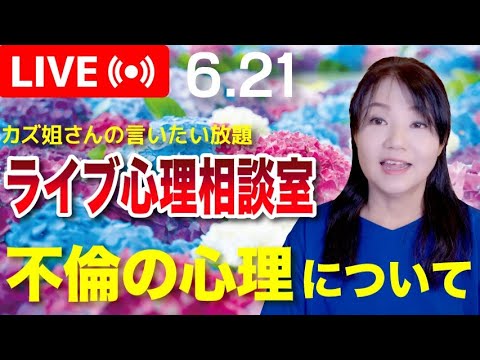 LIVE

6.21

カズ姐さんの言いたい放題

ライブ心理相談室

不倫の心理について